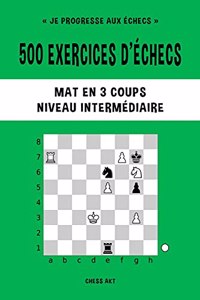 « JE PROGRESSE AUX ÉCHECS »

500 EXERCICES D'ÉCHECS

MAT EN 3 COUPS
NIVEAU INTERMÉDIAIRE

8
7
6
5
4
3
2
1
a b c d e f g h

CHESS AKT